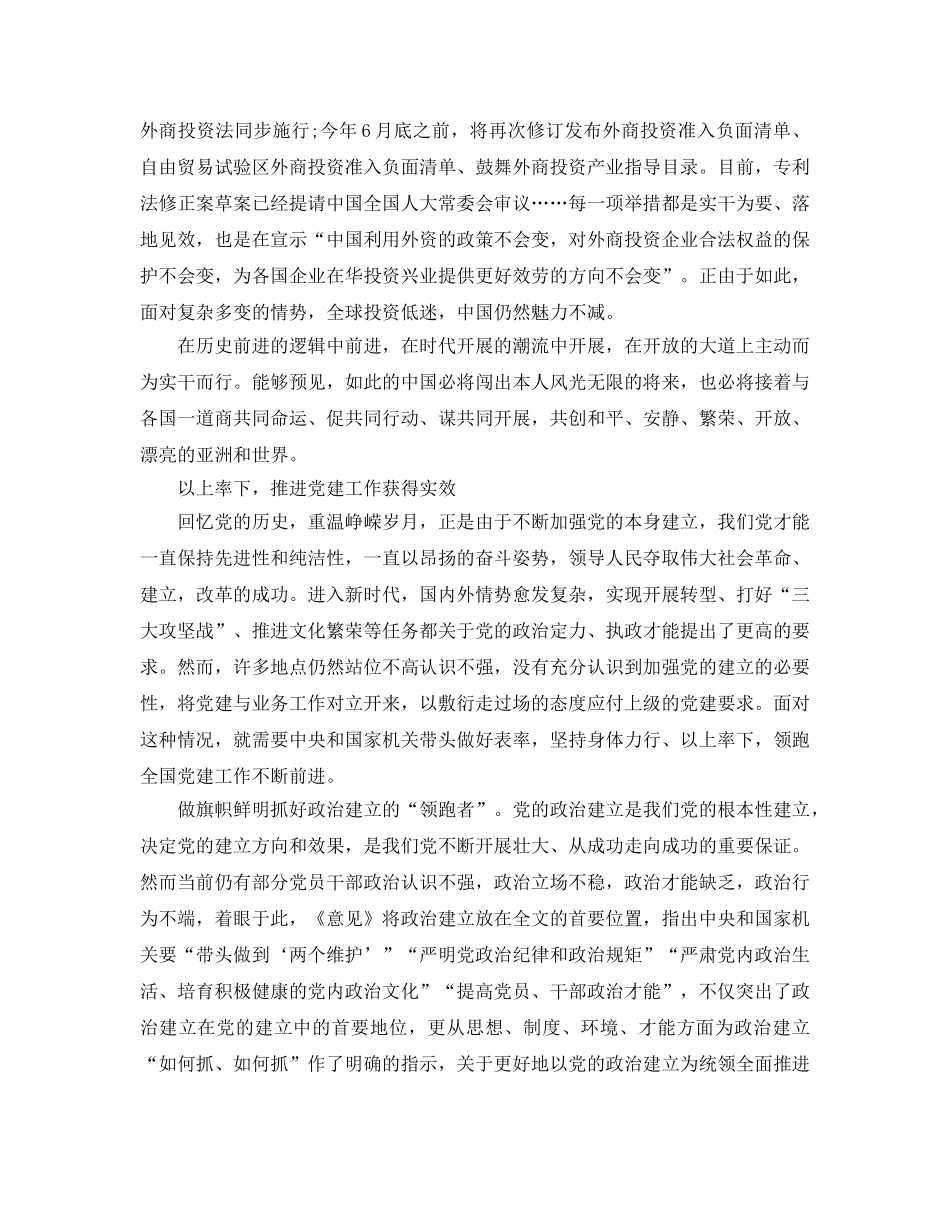 外商投资法同步施行;今年6月底之前，将再次修订发布外商投资准入负面清单、自由贸易试验区外商投资准入负面清单、鼓舞外商投资产业指导目录。目前，专利法修正案草案已经提请中国全国人大常委会审议……每一项举措都是实干为要、落地见效，也是在宣示“中国利用外资的政策不会变，对外商投资企业合法权益的保护不会变，为各国企业在华投资兴业提供更好效劳的方向不会变”。正由于如此，面对复杂多变的情势，全球投资低迷，中国仍然魅力不减。

在历史前进的逻辑中前进，在时代开展的潮流中开展，在开放的大道上主动而为实干而行。能够预见，如此的中国必将闯出本人风光无限的将来，也必将接着与各国一道商共同命运、促共同行动、谋共同开展，共创和平、安静、繁荣、开放、漂亮的亚洲和世界。

以上率下，推进党建工作获得实效

回忆党的历史，重温峥嵘岁月，正是由于不断加强党的本身建立，我们党才能一直保持先进性和纯洁性，一直以昂扬的奋斗姿势，领导人民夺取伟大社会革命、建立，改革的成功。进入新时代，国内外情势愈发复杂，实现开展转型、打好“三大攻坚战”、推进文化繁荣等任务都关于党的政治定力、执政才能提出了更高的要求。然而，许多地点仍然站位不高认识不强，没有充分认识到加强党的建立的必要性，将党建与业务工作对立开来，以敷衍走过场的态度应付上级的党建要求。面对这种情况，就需要中央和国家机关带头做好表率，坚持身体力行、以上率下，领跑全国党建工作不断前进。

做旗帜鲜明抓好政治建立的“领跑者”。党的政治建立是我们党的根本性建立，决定党的建立方向和效果，是我们党不断开展壮大、从成功走向成功的重要保证。然而当前仍有部分党员干部政治认识不强，政治立场不稳，政治才能缺乏，政治行为不端，着眼于此，《意见》将政治建立放在全文的首要位置，指出中央和国家机关要“带头做到‘两个维护’”“严明党政治纪律和政治规矩”“严肃党内政治生活、培育积极健康的党内政治文化”“提高党员、干部政治才能”，不仅突出了政治建立在党的建立中的首要地位，更从思想、制度、环境、才能方面为政治建立“如何抓、如何抓”作了明确的指示，关于更好地以党的政治建立为统领全面推进